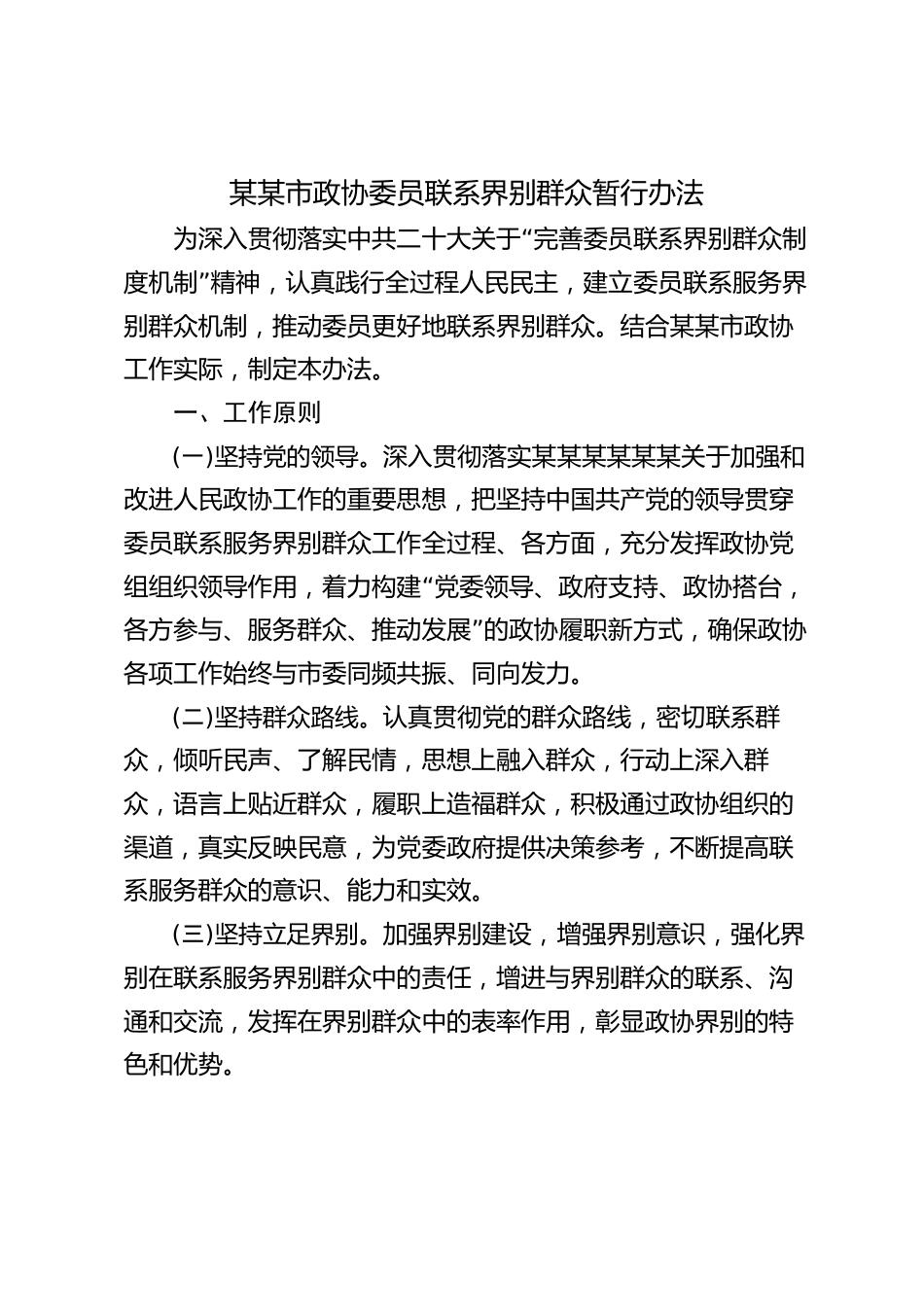 某某市政协委员联系界别群众暂行办法

为深入贯彻落实中共二十大关于“完善委员联系界别群众制度机制”精神，认真践行全过程人民民主，建立委员联系服务界别群众机制，推动委员更好地联系界别群众。结合某某市政协工作实际，制定本办法。

一、工作原则

(一)坚持党的领导。深入贯彻落实某某某某某某关于加强和改进人民政协工作的重要思想，把坚持中国共产党的领导贯穿委员联系服务界别群众工作全过程、各方面，充分发挥政协党组组织领导作用，着力构建“党委领导、政府支持、政协搭台，各方参与、服务群众、推动发展”的政协履职新方式，确保政协各项工作始终与市委同频共振、同向发力。

(二)坚持群众路线。认真贯彻党的群众路线，密切联系群众，倾听民声、了解民情，思想上融入群众，行动上深入群众，语言上贴近群众，履职上造福群众，积极通过政协组织的渠道，真实反映民意，为党委政府提供决策参考，不断提高联系服务群众的意识、能力和实效。

(三)坚持立足界别。加强界别建设，增强界别意识，强化界别在联系服务界别群众中的责任，增进与界别群众的联系、沟通和交流，发挥在界别群众中的表率作用，彰显政协界别的特色和优势。